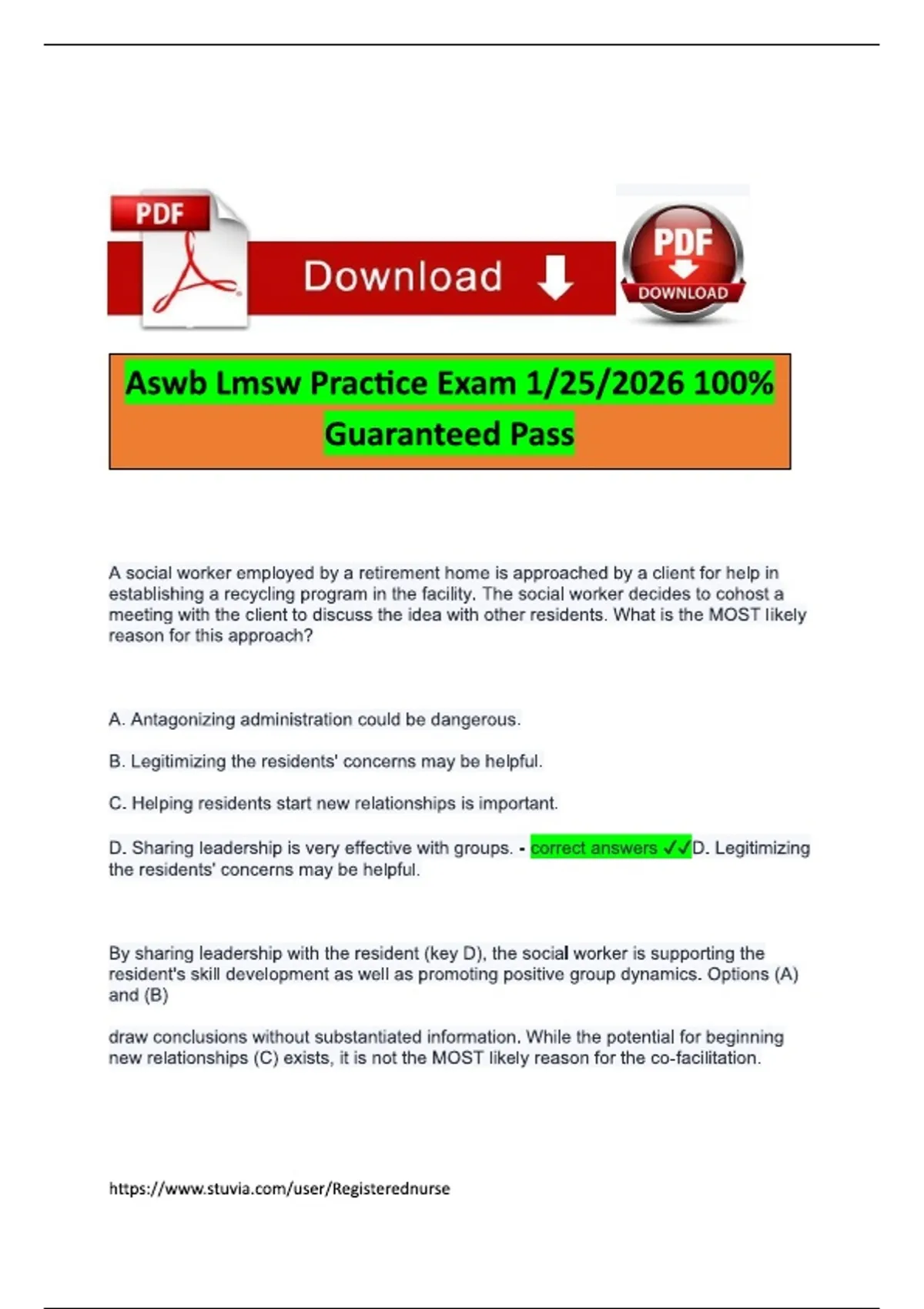 PDF

Download

PDF

DOWNLOAD

Aswb Lmsw Practice Exam 1/25/2026 100% Guaranteed Pass

A social worker employed by a retirement home is approached by a client for help in establishing a recycling program in the facility. The social worker decides to cohost a meeting with the client to discuss the idea with other residents. What is the MOST likely reason for this approach?

A. Antagonizing administration could be dangerous.

B. Legitimizing the residents' concerns may be helpful.

C. Helping residents start new relationships is important.

D. Sharing leadership is very effective with groups. - correct answers ✓✓D. Legitimizing the residents' concerns may be helpful.

By sharing leadership with the resident (key D), the social worker is supporting the resident's skill development as well as promoting positive group dynamics. Options (A) and (B)

draw conclusions without substantiated information. While the potential for beginning new relationships (C) exists, it is not the MOST likely reason for the co-facilitation.

https://www.stuvia.com/user/Registerednurse